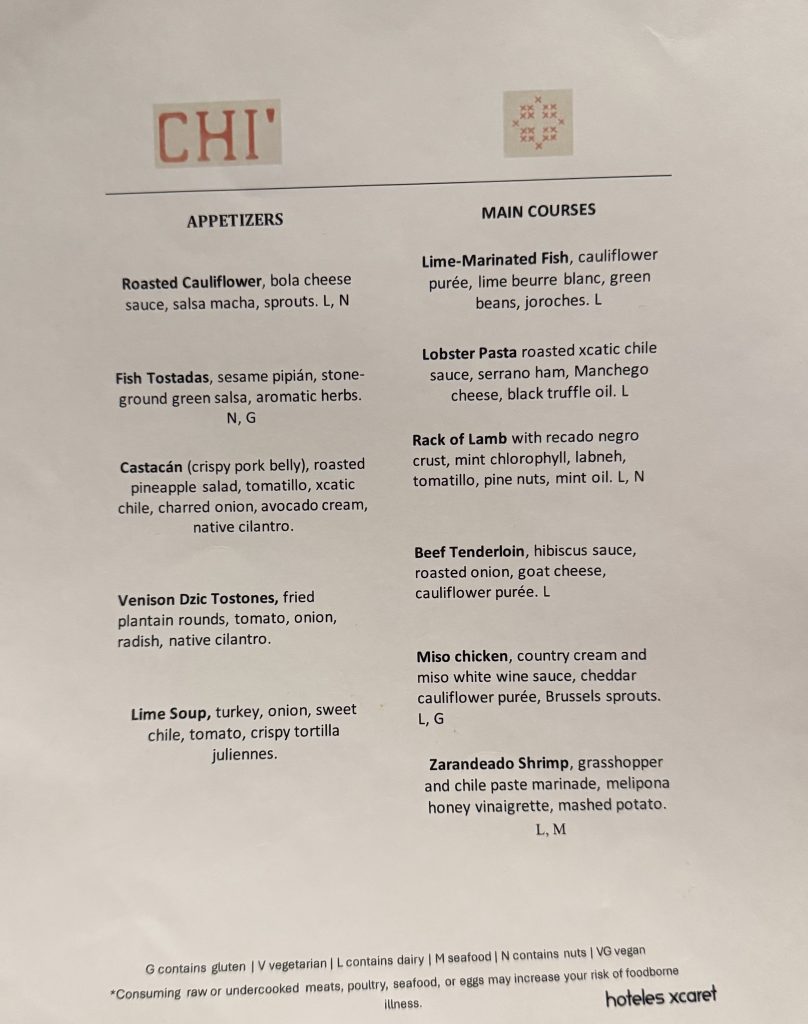 CHI'

APPETIZERS

Roasted Cauliflower, bola cheese sauce, salsa macha, sprouts. L, N

Fish Tostadas, sesame pipián, stone-ground green salsa, aromatic herbs. N, G

Castacán (crispy pork belly), roasted pineapple salad, tomatillo, xcatic chile, charred onion, avocado cream, native cilantro.

Venison Dzic Tostones, fried plantain rounds, tomato, onion, radish, native cilantro.

Lime Soup, turkey, onion, sweet chile, tomato, crispy tortilla juliennes.

MAIN COURSES

Lime-Marinated Fish, cauliflower purée, lime beurre blanc, green beans, joroches. L

Lobster Pasta roasted xcatic chile sauce, serrano ham, Manchego cheese, black truffle oil. L

Rack of Lamb with recado negro crust, mint chlorophyll, labneh, tomatillo, pine nuts, mint oil. L, N

Beef Tenderloin, hibiscus sauce, roasted onion, goat cheese, cauliflower purée. L

Miso chicken, country cream and miso white wine sauce, cheddar cauliflower purée, Brussels sprouts. L, G

Zarandeado Shrimp, grasshopper and chile paste marinade, melipona honey vinaigrette, mashed potato. L, M

G contains gluten | V vegetarian | L contains dairy | M seafood | N contains nuts | VG vegan
*Consuming raw or undercooked meats, poultry, seafood, or eggs may increase your risk of foodborne illness.

hoteles xcaret